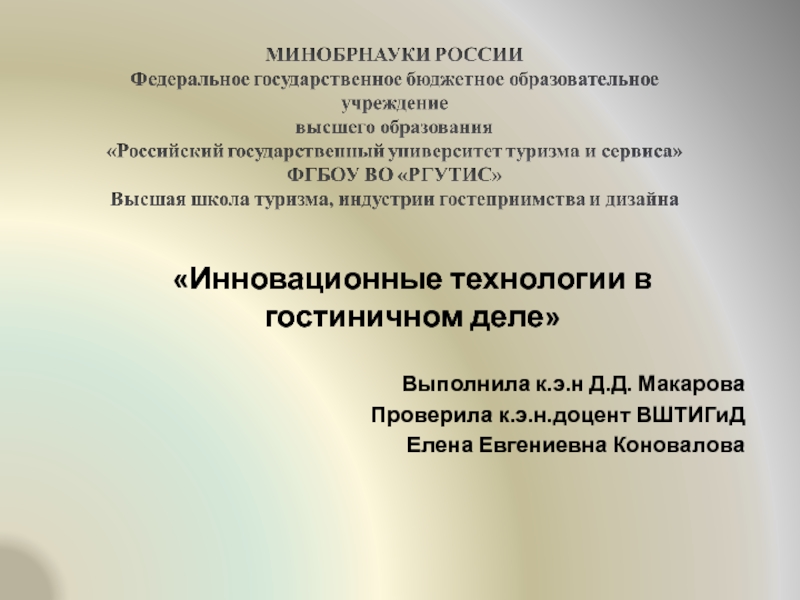 МИНОБРНАУКИ РОССИИ
Федеральное государственное бюджетное образовательное учреждение
высшего образования
«Российский государственный университет туризма и сервиса»
ФГБОУ ВО «РГУТИС»
Высшая школа туризма, индустрии гостеприимства и дизайна

«Инновационные технологии в гостиничном деле»

Выполнила к.э.н Д.Д. Макарова
Проверила к.э.н.доцент ВШТИГиД
Елена Евгениевна Коновалова